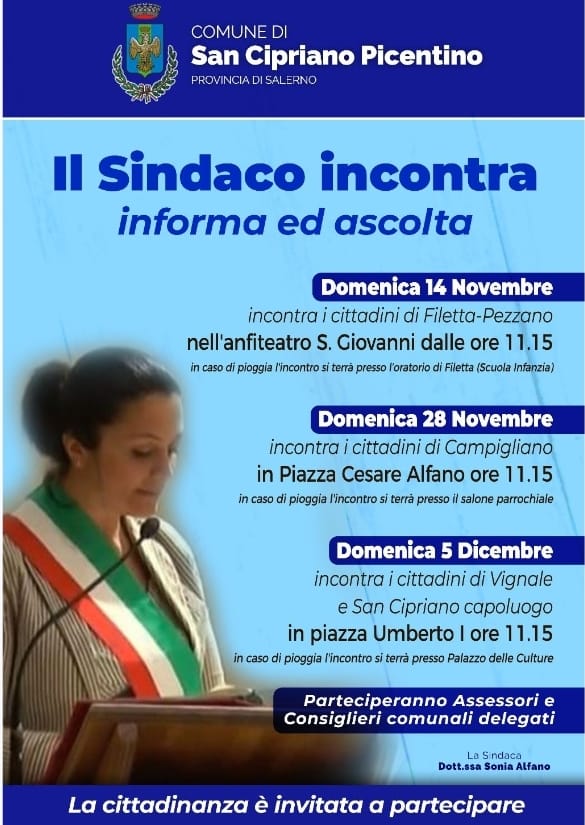 COMUNE DI
San Cipriano Picentino
PROVINCIA DI SALERNO

Il Sindaco incontra
informa ed ascolta

Domenica 14 Novembre
incontra i cittadini di Filetta-Pezzano
nell'anfiteatro S. Giovanni dalle ore 11.15
in caso di pioggia l'incontro si terrà presso l'oratorio di Filetta (Scuola Infanzia)

Domenica 28 Novembre
incontra i cittadini di Campigliano
in Piazza Cesare Alfano ore 11.15
in caso di pioggia l'incontro si terrà presso il salone parrochiale

Domenica 5 Dicembre
incontra i cittadini di Vignale
e San Cipriano capoluogo
in piazza Umberto I ore 11.15
in caso di pioggia l'incontro si terrà presso Palazzo delle Culture

Parteciperanno Assessori e Consiglieri comunali delegati

La Sindaca
Dott.ssa Sonia Alfano

La cittadinanza è invitata a partecipare